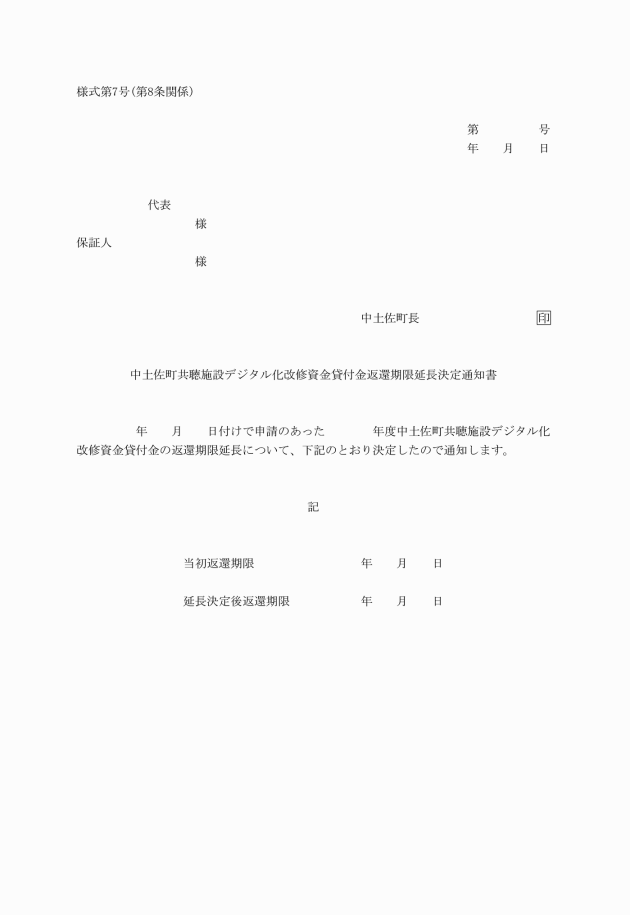 様式第7号(第8条関係)

第　　　　号
年　　月　　日

代表
様
保証人
様

中土佐町長　　　　　　　　　印

中土佐町共聴施設デジタル化改修資金貸付金返還期限延長決定通知書

年　　月　　日付けで申請のあった　　　　年度中土佐町共聴施設デジタル化改修資金貸付金の返還期限延長について、下記のとおり決定したので通知します。

記

当初返還期限　　　　　　　　年　　月　　日

延長決定後返還期限　　　　　年　　月　　日